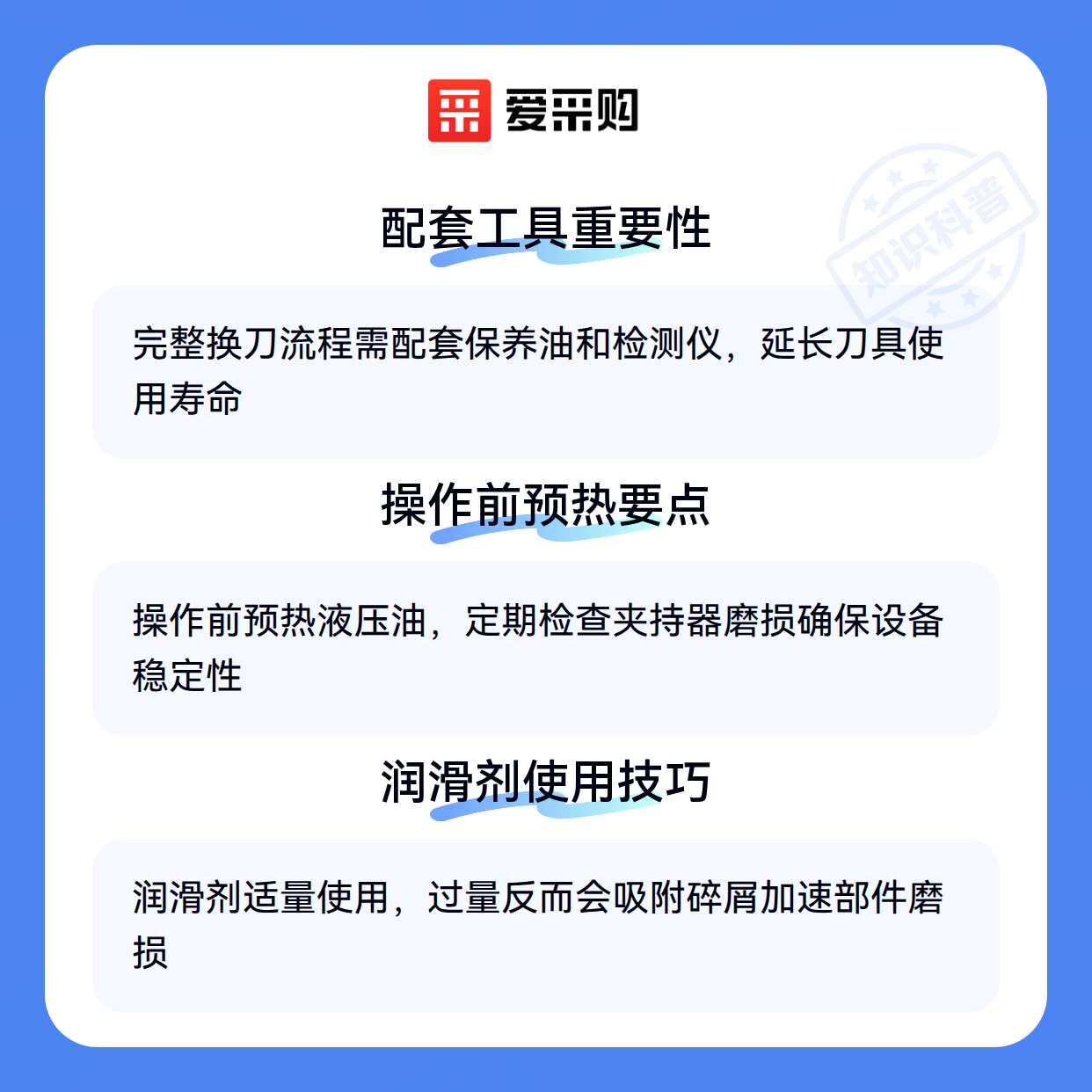 爱采购

配套工具重要性

完整换刀流程需配套保养油和检测仪，延长刀具使用寿命

操作前预热要点

操作前预热液压油，定期检查夹持器磨损确保设备稳定性

润滑剂使用技巧

润滑剂适量使用，过量反而会吸附碎屑加速部件磨损

知识科普